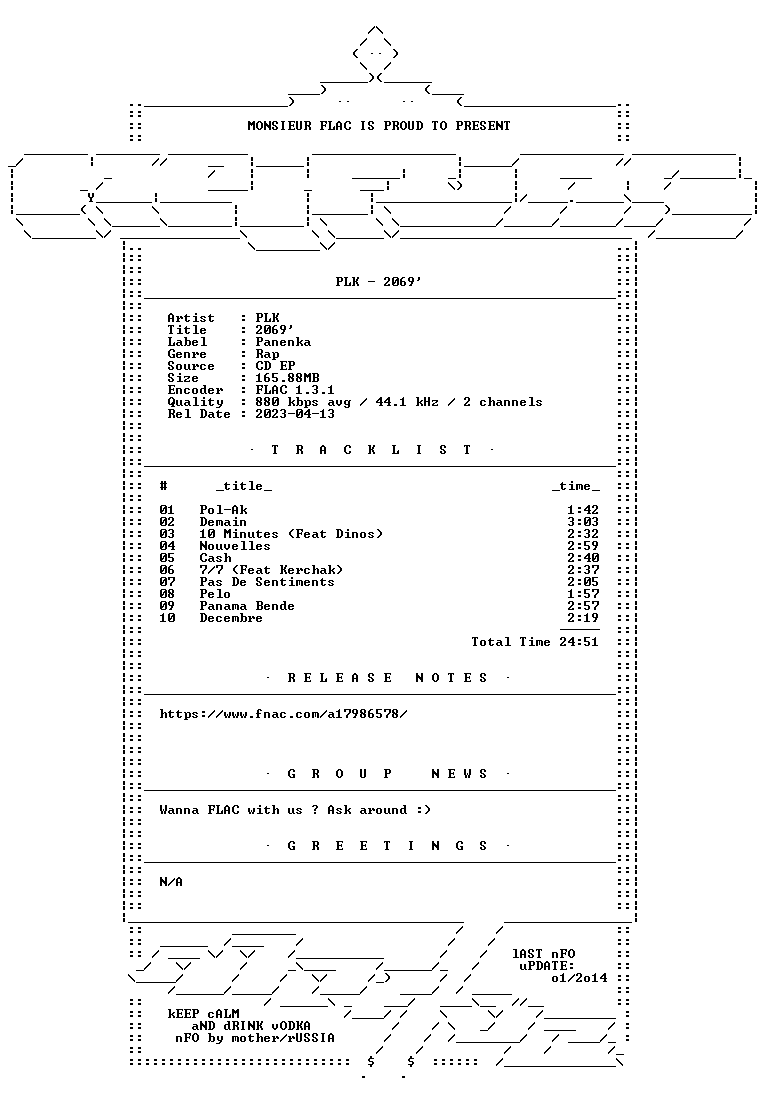 MONSIEUR FLAC IS PROUD TO PRESENT

PLK - 2069'

Artist : PLK
Title : 2069'
Label : Panenka
Genre : Rap
Source : CD EP
Size : 165.88MB
Encoder : FLAC 1.3.1
Quality : 880 kbps avg / 44.1 kHz / 2 channels
Rel Date : 2023-04-13

· T R A C K L I S T ·

| # | _title_ | _time_ |
|---|---|---|
| 01 | Pol-Ak | 1:42 |
| 02 | Demain | 3:03 |
| 03 | 10 Minutes (Feat Dinos) | 2:32 |
| 04 | Nouvelles | 2:59 |
| 05 | Cash | 2:40 |
| 06 | 7/7 (Feat Kerchak) | 2:37 |
| 07 | Pas De Sentiments | 2:05 |
| 08 | Pelo | 1:57 |
| 09 | Panama Bende | 2:57 |
| 10 | Decembre | 2:19 |

Total Time 24:51

· R E L E A S E N O T E S ·

https://www.fnac.com/a17986578/

· G R O U P N E W S ·

Wanna FLAC with us ? Ask around :)

· G R E E T I N G S ·

N/A

lAST nFO
uPDATE:
o1/2o14

kEEP cALM
aND dRINK vODKA
nFO by mother/rUSSIA